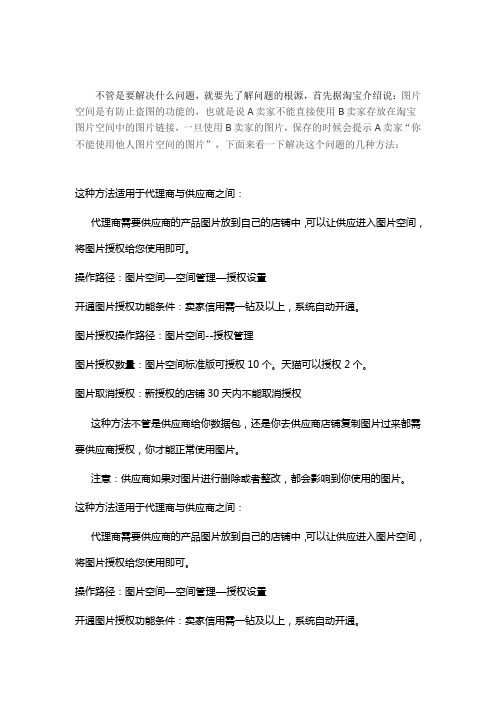 不管是要解决什么问题，就要先了解问题的根源，首先据淘宝介绍说：图片空间是有防止盗图的功能的，也就是说 A 卖家不能直接使用 B 卖家存放在淘宝图片空间中的图片链接，一旦使用 B 卖家的图片，保存的时候会提示 A 卖家“你不能使用他人图片空间的图片”，下面来看一下解决这个问题的几种方法：

这种方法适用于代理商与供应商之间：

代理商需要供应商的产品图片放到自己的店铺中，可以让供应进入图片空间，将图片授权给您使用即可。

操作路径：图片空间—空间管理—授权设置

开通图片授权功能条件：卖家信用需一钻及以上，系统自动开通。

图片授权操作路径：图片空间--授权管理

图片授权数量：图片空间标准版可授权 10 个。天猫可以授权 2 个。

图片取消授权：新授权的店铺 30 天内不能取消授权

这种方法不管是供应商给你数据包，还是你去供应商店铺复制图片过来都需要供应商授权，你才能正常使用图片。

注意：供应商如果对图片进行删除或者整改，都会影响到你使用的图片。

这种方法适用于代理商与供应商之间：

代理商需要供应商的产品图片放到自己的店铺中，可以让供应进入图片空间，将图片授权给您使用即可。

操作路径：图片空间—空间管理—授权设置

开通图片授权功能条件：卖家信用需一钻及以上，系统自动开通。